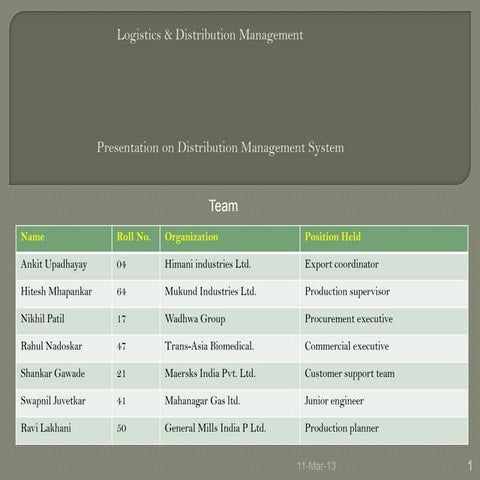 Logistics & Distribution Management

Presentation on Distribution Management System

Team

| Name | Roll No. | Organization | Position Held |
|---|---|---|---|
| Ankit Upadhayay | 04 | Himani industries Ltd. | Export coordinator |
| Hitesh Mhapankar | 64 | Mukund Industries Ltd. | Production supervisor |
| Nikhil Patil | 17 | Wadhwa Group | Procurement executive |
| Rahul Nadoskar | 47 | Trans-Asia Biomedical. | Commercial executive |
| Shankar Gawade | 21 | Maersks India Pvt. Ltd. | Customer support team |
| Swapnil Juvetkar | 41 | Mahanagar Gas ltd. | Junior engineer |
| Ravi Lakhani | 50 | General Mills India P Ltd. | Production planner |

11-Mar-13

1